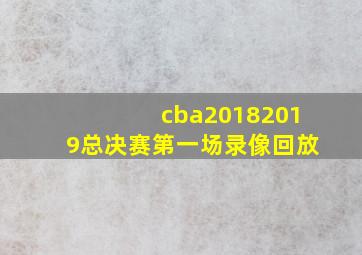 cba20182019总决赛第一场录像回放